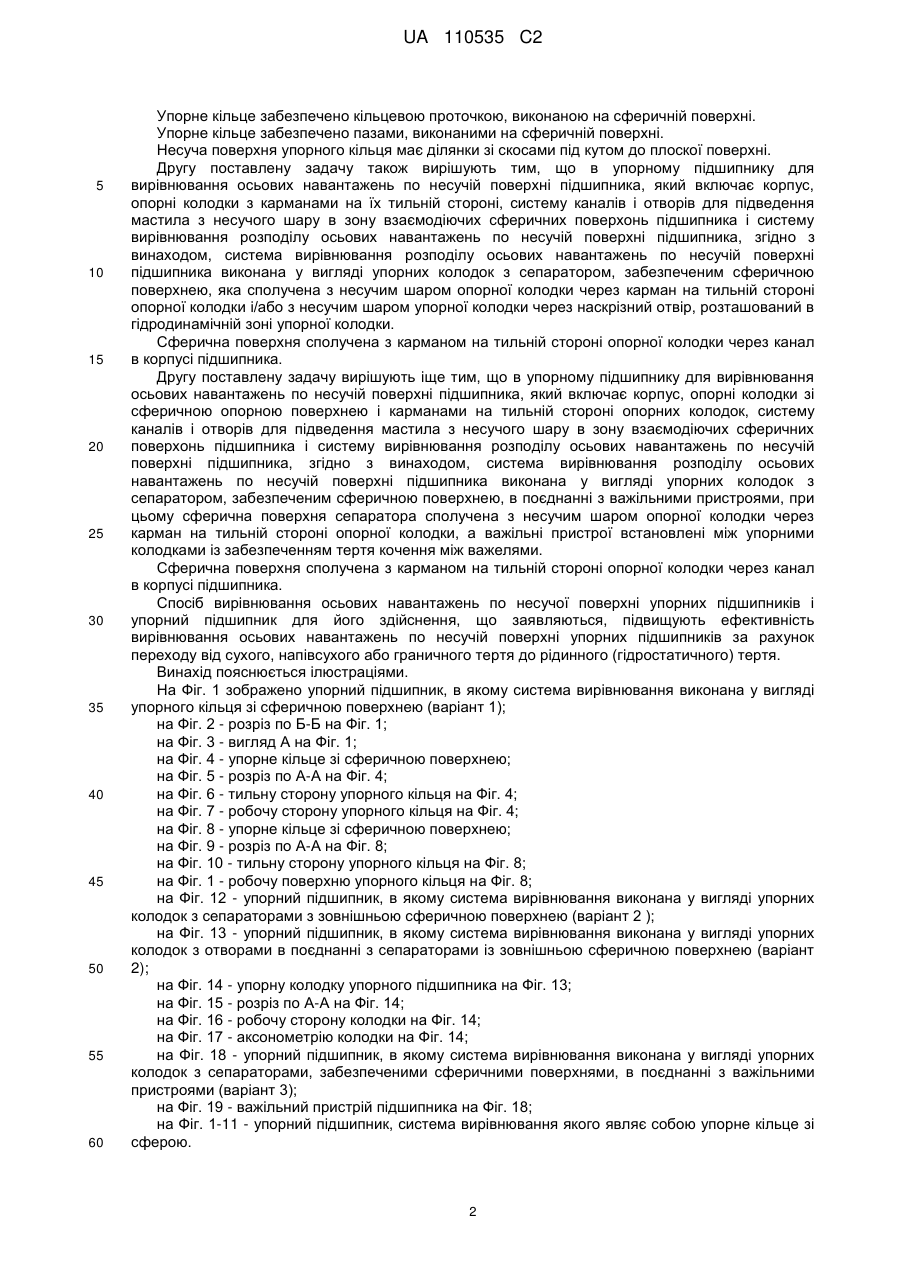 UA 110535 C2

Упорне кільце забезпечено кільцевою проточкою, виконаною на сферичній поверхні.

Упорне кільце забезпечено пазами, виконаними на сферичній поверхні.

Несуча поверхня упорного кільця має ділянки зі скосами під кутом до плоскої поверхні.

Другу поставлену задачу також вирішують тим, що в упорному підшипнику для 5 вирівнювання осьових навантажень по несучій поверхні підшипника, який включає корпус, опорні колодки з карманами на їх тильній стороні, систему каналів і отворів для підведення мастила з несучого шару в зону взаємодіючих сферичних поверхонь підшипника і систему вирівнювання розподілу осьових навантажень по несучій поверхні підшипника, згідно з винаходом, система вирівнювання розподілу осьових навантажень по несучій поверхні 10 підшипника виконана у вигляді упорних колодок з сепаратором, забезпеченим сферичною поверхнею, яка сполучена з несучим шаром опорної колодки через карман на тильній стороні опорної колодки і/або з несучим шаром упорної колодки через наскрізний отвір, розташований в гідродинамічній зоні упорної колодки.

Сферична поверхня сполучена з карманом на тильній стороні опорної колодки через канал 15 в корпусі підшипника.

Другу поставлену задачу вирішують іще тим, що в упорному підшипнику для вирівнювання осьових навантажень по несучій поверхні підшипника, який включає корпус, опорні колодки зі сферичною опорною поверхнею і карманами на тильній стороні опорних колодок, систему каналів і отворів для підведення мастила з несучого шару в зону взаємодіючих сферичних 20 поверхонь підшипника і систему вирівнювання розподілу осьових навантажень по несучій поверхні підшипника, згідно з винаходом, система вирівнювання розподілу осьових навантажень по несучій поверхні підшипника виконана у вигляді упорних колодок з сепаратором, забезпеченим сферичною поверхнею, в поєднанні з важільними пристроями, при цьому сферична поверхня сепаратора сполучена з несучим шаром опорної колодки через 25 карман на тильній стороні опорної колодки, а важільні пристрої встановлені між упорними колодками із забезпеченням тертя кочення між важелями.

Сферична поверхня сполучена з карманом на тильній стороні опорної колодки через канал в корпусі підшипника.

Спосіб вирівнювання осьових навантажень по несучої поверхні упорних підшипників і 30 упорний підшипник для його здійснення, що заявляються, підвищують ефективність вирівнювання осьових навантажень по несучій поверхні упорних підшипників за рахунок переходу від сухого, напівсухого або граничного тертя до рідинного (гідростатичного) тертя.

Винахід пояснюється ілюстраціями.

На Фіг. 1 зображено упорний підшипник, в якому система вирівнювання виконана у вигляді 35 упорного кільця зі сферичною поверхнею (варіант 1);

на Фіг. 2 - розріз по Б-Б на Фіг. 1;

на Фіг. 3 - вигляд А на Фіг. 1;

на Фіг. 4 - упорне кільце зі сферичною поверхнею;

на Фіг. 5 - розріз по А-А на Фіг. 4;

40 на Фіг. 6 - тильну сторону упорного кільця на Фіг. 4;

на Фіг. 7 - робочу сторону упорного кільця на Фіг. 4;

на Фіг. 8 - упорне кільце зі сферичною поверхнею;

на Фіг. 9 - розріз по А-А на Фіг. 8;

на Фіг. 10 - тильну сторону упорного кільця на Фіг. 8;

45 на Фіг. 1 - робочу поверхню упорного кільця на Фіг. 8;

на Фіг. 12 - упорний підшипник, в якому система вирівнювання виконана у вигляді упорних колодок з сепараторами з зовнішньою сферичною поверхнею (варіант 2 );

на Фіг. 13 - упорний підшипник, в якому система вирівнювання виконана у вигляді упорних колодок з отворами в поєднанні з сепараторами із зовнішньою сферичною поверхнею (варіант 50 2);

на Фіг. 14 - упорну колодку упорного підшипника на Фіг. 13;

на Фіг. 15 - розріз по А-А на Фіг. 14;

на Фіг. 16 - робочу сторону колодки на Фіг. 14;

на Фіг. 17 - аксонометрію колодки на Фіг. 14;

55 на Фіг. 18 - упорний підшипник, в якому система вирівнювання виконана у вигляді упорних колодок з сепараторами, забезпеченими сферичними поверхнями, в поєднанні з важільними пристроями (варіант 3);

на Фіг. 19 - важільний пристрій підшипника на Фіг. 18;

на Фіг. 1-11 - упорний підшипник, система вирівнювання якого являє собою упорне кільце зі 60 сферою.

2